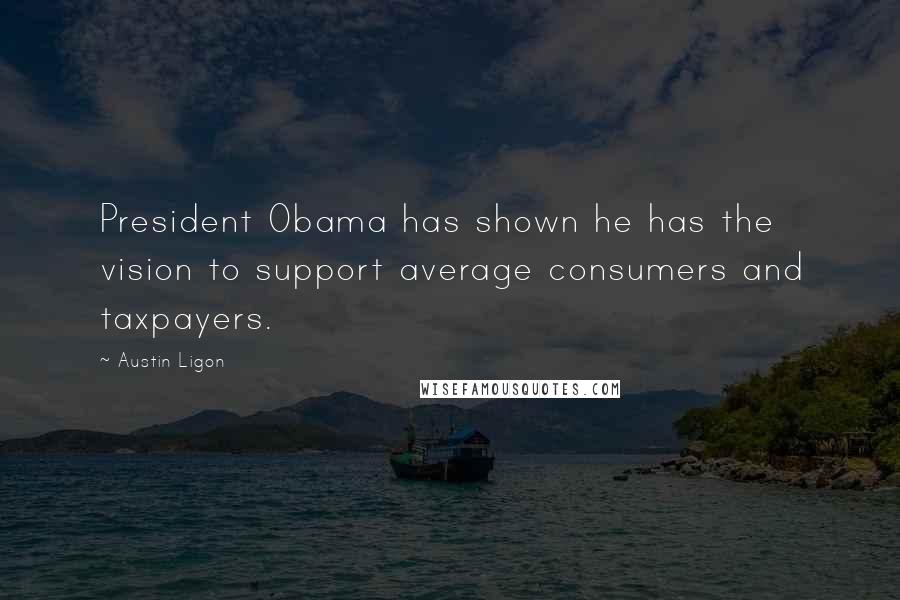 President Obama has shown he has the vision to support average consumers and taxpayers.

~ Austin Ligon

WISEFAMOUSQUOTES.COM